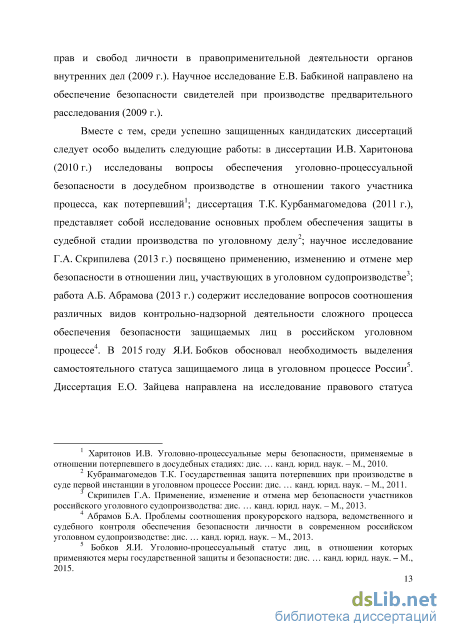 прав и свобод личности в правоприменительной деятельности органов внутренних дел (2009 г.). Научное исследование Е.В. Бабкиной направлено на обеспечение безопасности свидетелей при производстве предварительного расследования (2009 г.).

Вместе с тем, среди успешно защищенных кандидатских диссертаций следует особо выделить следующие работы: в диссертации И.В. Харитонова (2010 г.) исследованы вопросы обеспечения уголовно-процессуальной безопасности в досудебном производстве в отношении такого участника процесса, как потерпевший$^1$; диссертация Т.К. Курбанмагомедова (2011 г.), представляет собой исследование основных проблем обеспечения защиты в судебной стадии производства по уголовному делу$^2$; научное исследование Г.А. Скрипилева (2013 г.) посвящено применению, изменению и отмене мер безопасности в отношении лиц, участвующих в уголовном судопроизводстве$^3$; работа А.Б. Абрамова (2013 г.) содержит исследование вопросов соотношения различных видов контрольно-надзорной деятельности сложного процесса обеспечения безопасности защищаемых лиц в российском уголовном процессе$^4$. В 2015 году Я.И. Бобков обосновал необходимость выделения самостоятельного статуса защищаемого лица в уголовном процессе России$^5$. Диссертация Е.О. Зайцева направлена на исследование правового статуса

$^1$ Харитонов И.В. Уголовно-процессуальные меры безопасности, применяемые в отношении потерпевшего в досудебных стадиях: дис. … канд. юрид. наук. – М., 2010.
$^2$ Кубранмагомедов Т.К. Государственная защита потерпевших при производстве в суде первой инстанции в уголовном процессе России: дис. … канд. юрид. наук. – М., 2011.
$^3$ Скрипилев Г.А. Применение, изменение и отмена мер безопасности участников российского уголовного судопроизводства: дис. … канд. юрид. наук. – М., 2013.
$^4$ Абрамов Б.А. Проблемы соотношения прокурорского надзора, ведомственного и судебного контроля обеспечения безопасности личности в современном российском уголовном судопроизводстве: дис. … канд. юрид. наук. – М., 2013.
$^5$ Бобков Я.И. Уголовно-процессуальный статус лиц, в отношении которых применяются меры государственной защиты и безопасности: дис. … канд. юрид. наук. – М., 2015.

13

dsLib.net
библиотека диссертаций